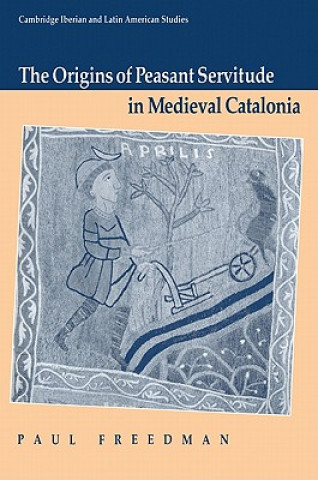 Cambridge Iberian and Latin American Studies

The Origins of Peasant Servitude in Medieval Catalonia

APRILIS

PAUL FREEDMAN